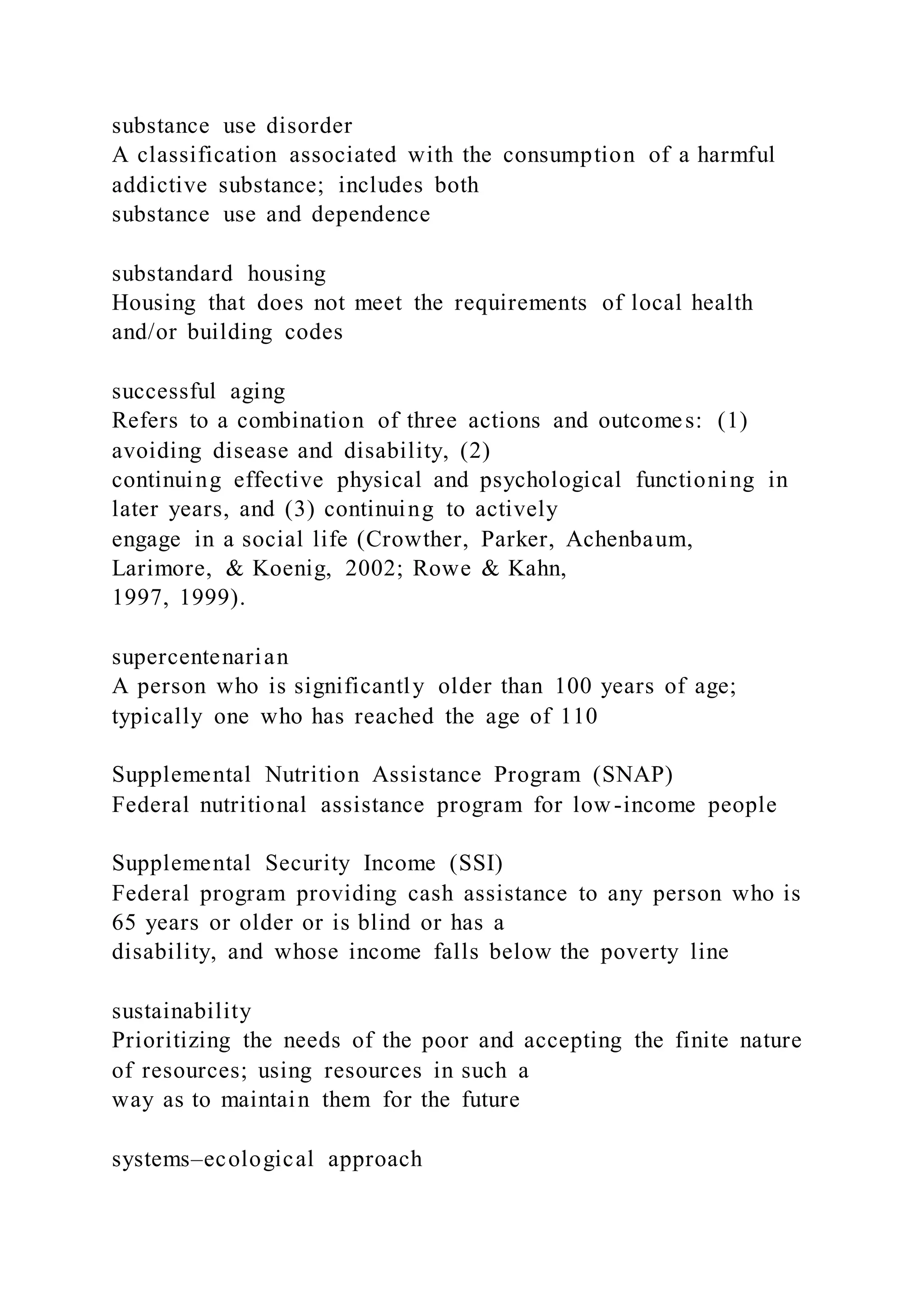 substance use disorder
A classification associated with the consumption of a harmful addictive substance; includes both substance use and dependence

substandard housing
Housing that does not meet the requirements of local health and/or building codes

successful aging
Refers to a combination of three actions and outcomes: (1) avoiding disease and disability, (2) continuing effective physical and psychological functioning in later years, and (3) continuing to actively engage in a social life (Crowther, Parker, Achenbaum, Larimore, & Koenig, 2002; Rowe & Kahn, 1997, 1999).

supercentenarian
A person who is significantly older than 100 years of age; typically one who has reached the age of 110

Supplemental Nutrition Assistance Program (SNAP)
Federal nutritional assistance program for low-income people

Supplemental Security Income (SSI)
Federal program providing cash assistance to any person who is 65 years or older or is blind or has a disability, and whose income falls below the poverty line

sustainability
Prioritizing the needs of the poor and accepting the finite nature of resources; using resources in such a way as to maintain them for the future

systems–ecological approach